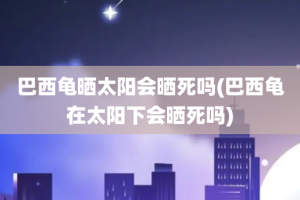 巴西龟晒太阳会晒死吗(巴西龟在太阳下会晒死吗)